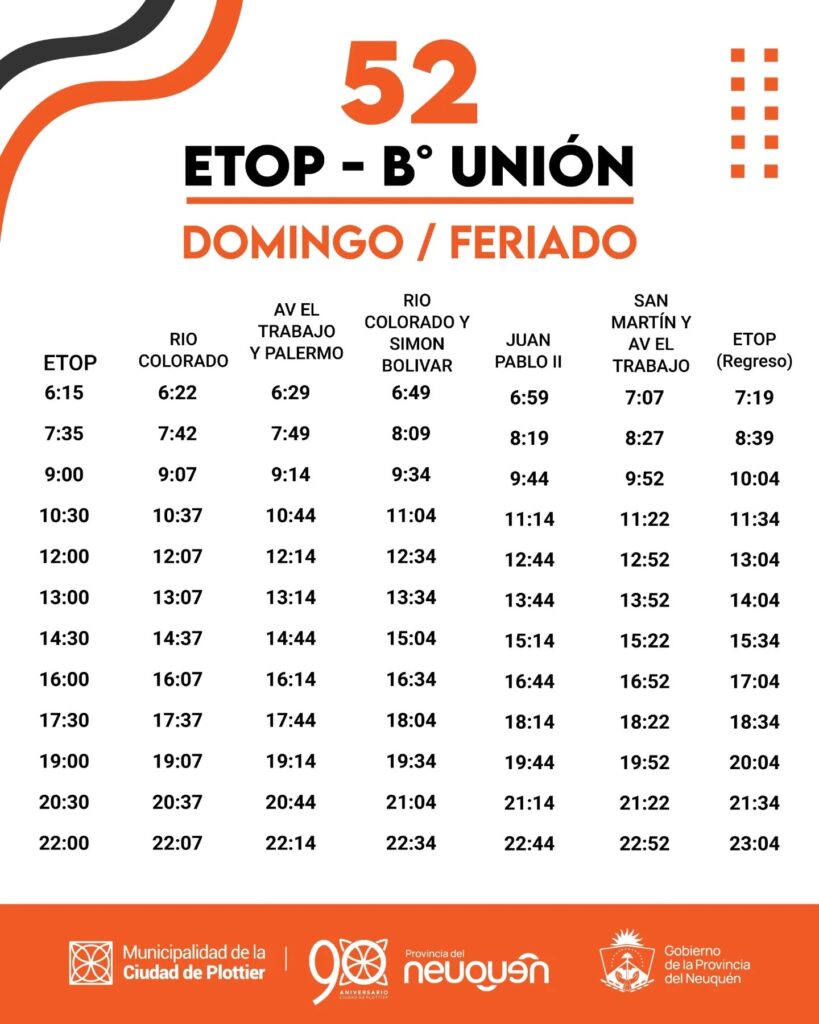 52

ETOP - B° UNIÓN

DOMINGO / FERIADO

| ETOP | RIO COLORADO | AV EL TRABAJO Y PALERMO | RIO COLORADO Y SIMON BOLIVAR | JUAN PABLO II | SAN MARTÍN Y AV EL TRABAJO | ETOP (Regreso) |
|---|---|---|---|---|---|---|
| 6:15 | 6:22 | 6:29 | 6:49 | 6:59 | 7:07 | 7:19 |
| 7:35 | 7:42 | 7:49 | 8:09 | 8:19 | 8:27 | 8:39 |
| 9:00 | 9:07 | 9:14 | 9:34 | 9:44 | 9:52 | 10:04 |
| 10:30 | 10:37 | 10:44 | 11:04 | 11:14 | 11:22 | 11:34 |
| 12:00 | 12:07 | 12:14 | 12:34 | 12:44 | 12:52 | 13:04 |
| 13:00 | 13:07 | 13:14 | 13:34 | 13:44 | 13:52 | 14:04 |
| 14:30 | 14:37 | 14:44 | 15:04 | 15:14 | 15:22 | 15:34 |
| 16:00 | 16:07 | 16:14 | 16:34 | 16:44 | 16:52 | 17:04 |
| 17:30 | 17:37 | 17:44 | 18:04 | 18:14 | 18:22 | 18:34 |
| 19:00 | 19:07 | 19:14 | 19:34 | 19:44 | 19:52 | 20:04 |
| 20:30 | 20:37 | 20:44 | 21:04 | 21:14 | 21:22 | 21:34 |
| 22:00 | 22:07 | 22:14 | 22:34 | 22:44 | 22:52 | 23:04 |

Municipalidad de la Ciudad de Plottier

90 ANIVERSARIO CIUDAD DE PLOTTIER

Provincia del neuquén

Gobierno de la Provincia del Neuquén